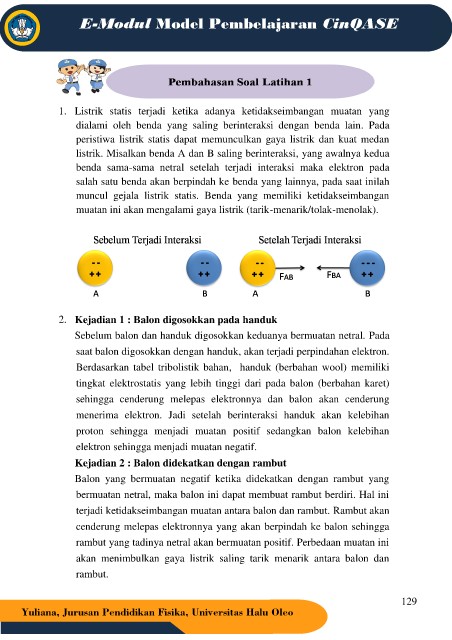 E-Modul Model Pembelajaran CinQASE

Pembahasan Soal Latihan 1

1. Listrik statis terjadi ketika adanya ketidakseimbangan muatan yang dialami oleh benda yang saling berinteraksi dengan benda lain. Pada peristiwa listrik statis dapat memunculkan gaya listrik dan kuat medan listrik. Misalkan benda A dan B saling berinteraksi, yang awalnya kedua benda sama-sama netral setelah terjadi interaksi maka elektron pada salah satu benda akan berpindah ke benda yang lainnya, pada saat inilah muncul gejala listrik statis. Benda yang memiliki ketidakseimbangan muatan ini akan mengalami gaya listrik (tarik-menarik/tolak-menolak).

Sebelum Terjadi Interaksi

-- ++ A

-- ++ B

Setelah Terjadi Interaksi

-- ++ A

$F_{AB}$

$F_{BA}$

--- ++ B

2. Kejadian 1 : Balon digosokkan pada handuk
Sebelum balon dan handuk digosokkan keduanya bermuatan netral. Pada saat balon digosokkan dengan handuk, akan terjadi perpindahan elektron. Berdasarkan tabel tribolistik bahan, handuk (berbahan wool) memiliki tingkat elektrostatis yang lebih tinggi dari pada balon (berbahan karet) sehingga cenderung melepas elektronnya dan balon akan cenderung menerima elektron. Jadi setelah berinteraksi handuk akan kelebihan proton sehingga menjadi muatan positif sedangkan balon kelebihan elektron sehingga menjadi muatan negatif.
Kejadian 2 : Balon didekatkan dengan rambut
Balon yang bermuatan negatif ketika didekatkan dengan rambut yang bermuatan netral, maka balon ini dapat membuat rambut berdiri. Hal ini terjadi ketidakseimbangan muatan antara balon dan rambut. Rambut akan cenderung melepas elektronnya yang akan berpindah ke balon sehingga rambut yang tadinya netral akan bermuatan positif. Perbedaan muatan ini akan menimbulkan gaya listrik saling tarik menarik antara balon dan rambut.

129

Yuliana, Jurusan Pendidikan Fisika, Universitas Halu Oleo